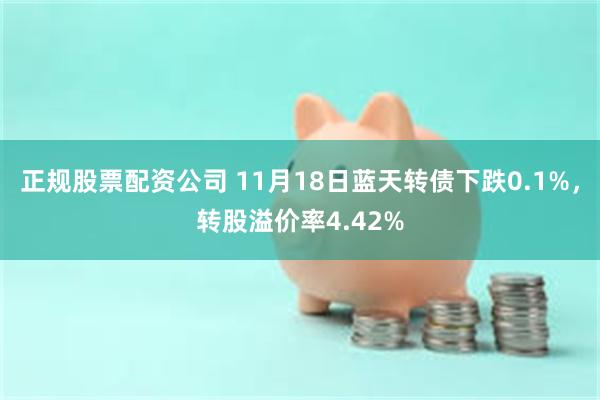 正规股票配资公司 11月18日蓝天转债下跌0.1%，转股溢价率4.42%